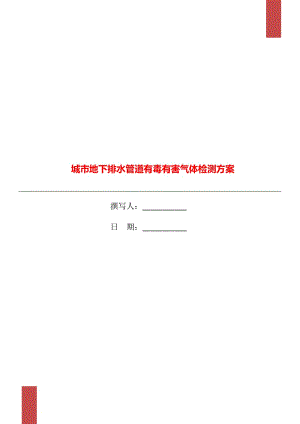 城市地下排水管道有毒有害气体检测方案

撰写人：___________

日　期：___________